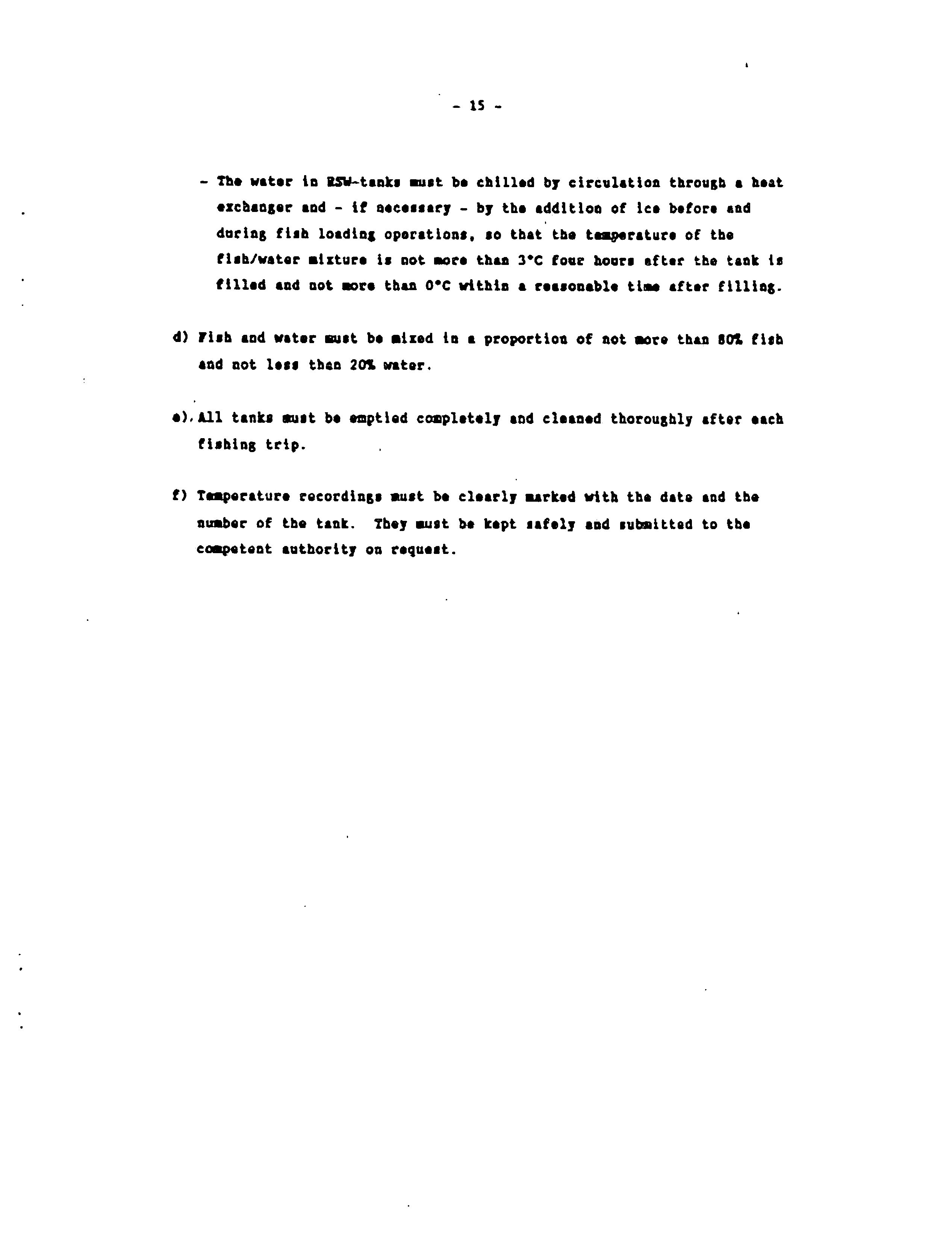 - 15 -

- The water in RSW-tanks must be chilled by circulation through a heat exchanger and - if necessary - by the addition of ice before and during fish loading operations, so that the temperature of the fish/water mixture is not more than 3°C four hours after the tank is filled and not more than 0°C within a reasonable time after filling.

d) Fish and water must be mixed in a proportion of not more than 80% fish and not less than 20% water.

e). All tanks must be emptied completely and cleaned thoroughly after each fishing trip.

f) Temperature recordings must be clearly marked with the date and the number of the tank. They must be kept safely and submitted to the competent authority on request.